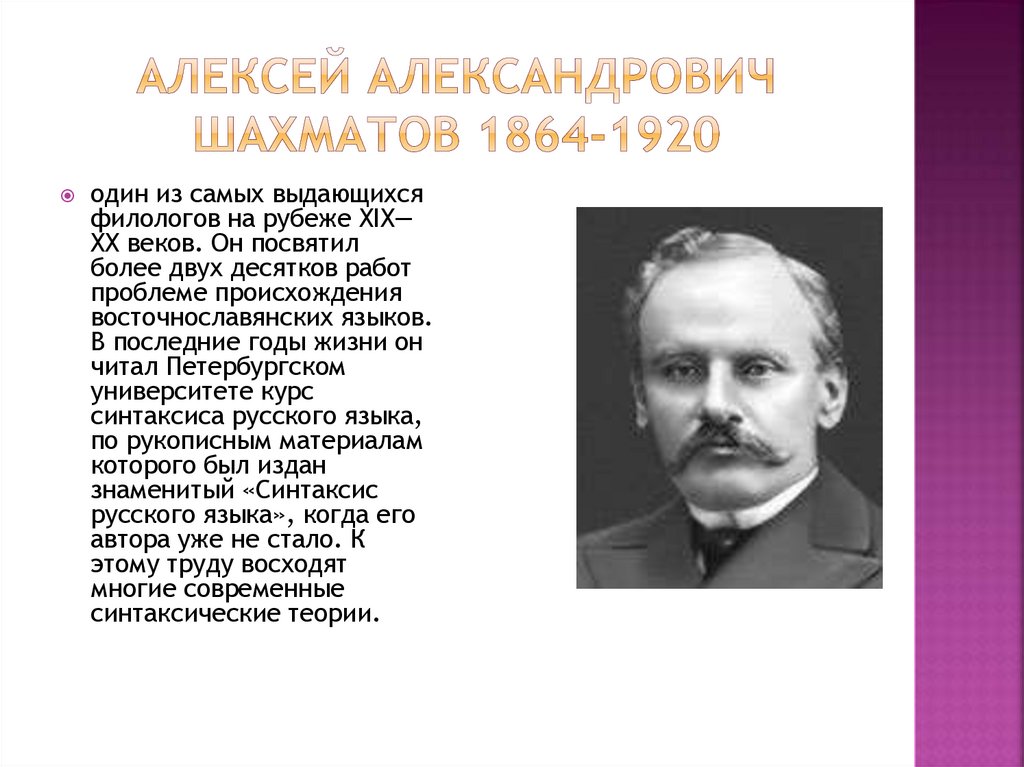 АЛЕКСЕЙ АЛЕКСАНДРОВИЧ ШАХМАТОВ 1864-1920

один из самых выдающихся филологов на рубеже XIX—XX веков. Он посвятил более двух десятков работ проблеме происхождения восточнославянских языков. В последние годы жизни он читал Петербургском университете курс синтаксиса русского языка, по рукописным материалам которого был издан знаменитый «Синтаксис русского языка», когда его автора уже не стало. К этому труду восходят многие современные синтаксические теории.